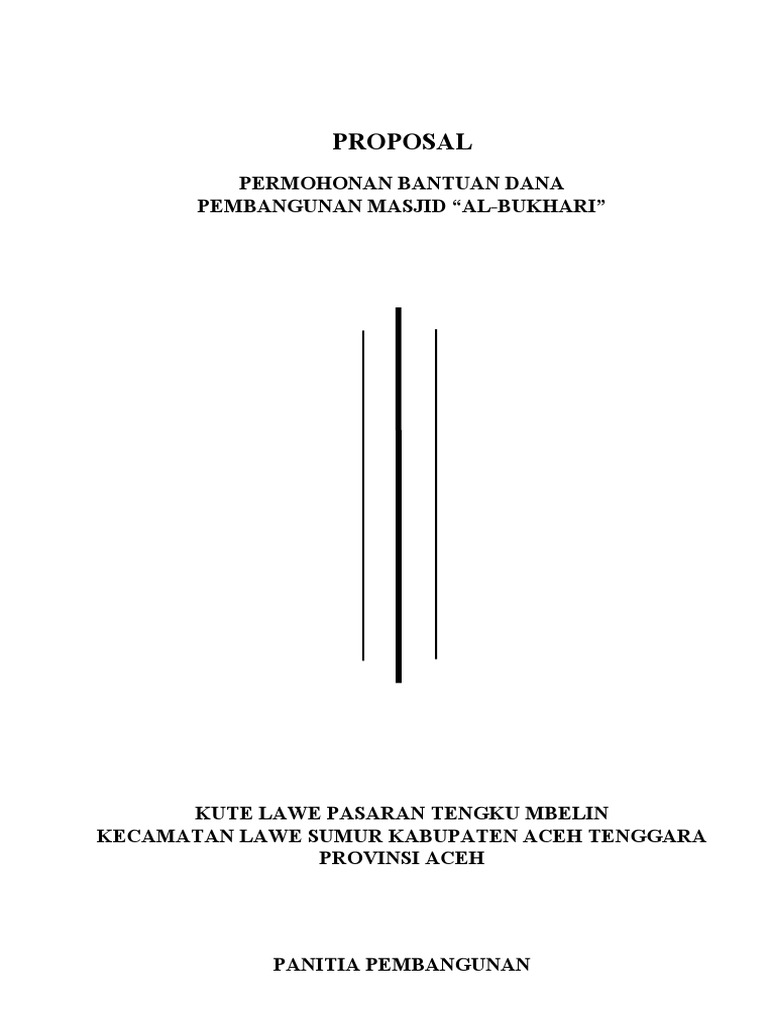 PROPOSAL

PERMOHONAN BANTUAN DANA
PEMBANGUNAN MASJID “AL-BUKHARI”

KUTE LAWE PASARAN TENGKU MBELIN
KECAMATAN LAWE SUMUR KABUPATEN ACEH TENGGARA
PROVINSI ACEH

PANITIA PEMBANGUNAN